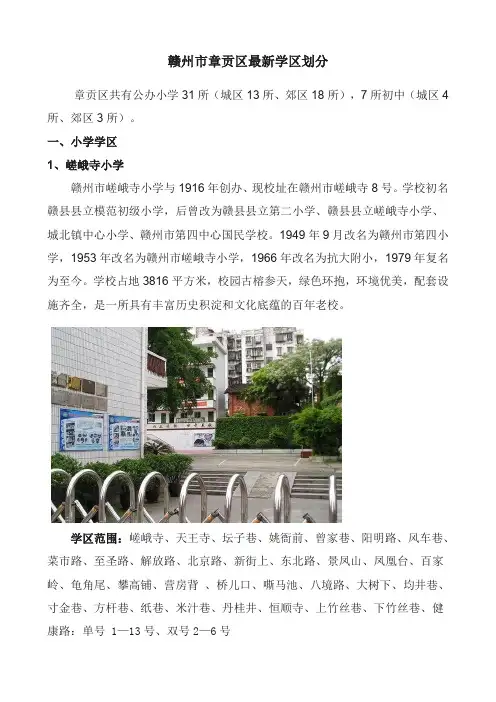 赣州市章贡区最新学区划分

章贡区共有公办小学 31 所（城区 13 所、郊区 18 所），7 所初中（城区 4 所、郊区 3 所）。

一、小学学区

1、嵯峨寺小学

赣州市嵯峨寺小学与 1916 年创办、现校址在赣州市嵯峨寺 8 号。学校初名赣县县立模范初级小学，后曾改为赣县县立第二小学、赣县县立嵯峨寺小学、城北镇中心小学、赣州市第四中心国民学校。1949 年 9 月改名为赣州市第四小学，1953 年改名为赣州市嵯峨寺小学，1966 年改名为抗大附小，1979 年复名为至今。学校占地 3816 平方米，校园古榕参天，绿色环抱，环境优美，配套设施齐全，是一所具有丰富历史积淀和文化底蕴的百年老校。

学区范围：嵯峨寺、天王寺、坛子巷、姚衙前、曾家巷、阳明路、风车巷、菜市路、至圣路、解放路、北京路、新街上、东北路、景凤山、凤凰台、百家岭、龟角尾、攀高铺、营房背 、桥儿口、嘶马池、八境路、大树下、均井巷、寸金巷、方杆巷、纸巷、米汁巷、丹桂井、恒顺寺、上竹丝巷、下竹丝巷、健康路：单号 1—13 号、双号 2—6 号